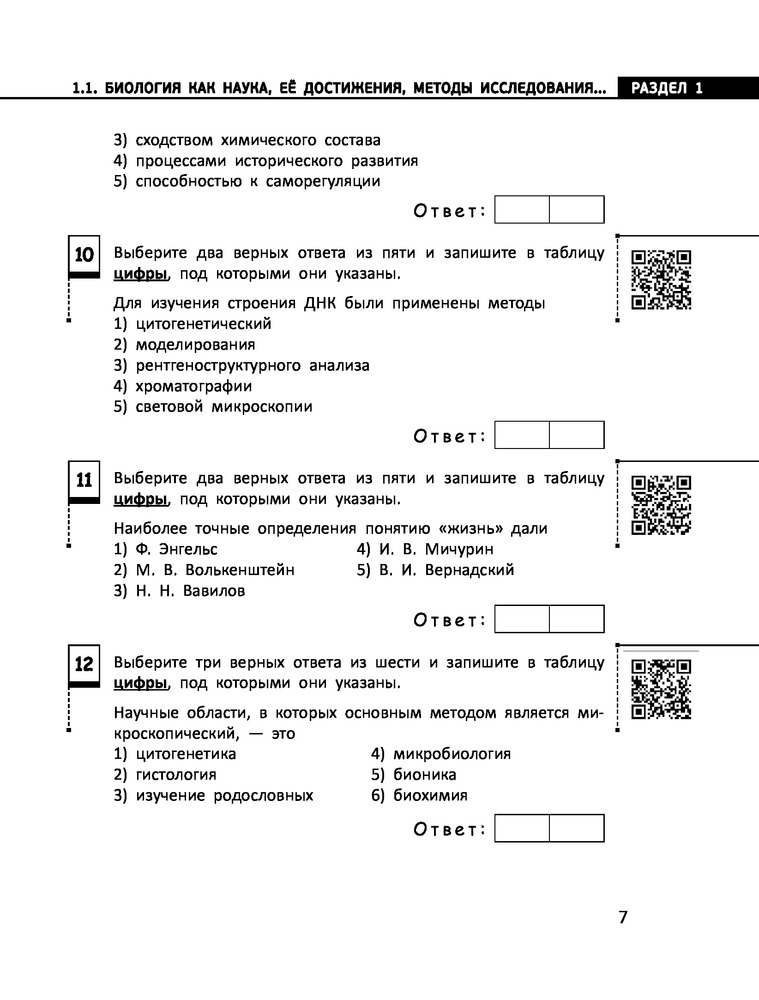 1.1. БИОЛОГИЯ КАК НАУКА, ЕЁ ДОСТИЖЕНИЯ, МЕТОДЫ ИССЛЕДОВАНИЯ... РАЗДЕЛ 1

3) сходством химического состава
4) процессами исторического развития
5) способностью к саморегуляции

Ответ:

10 Выберите два верных ответа из пяти и запишите в таблицу цифры, под которыми они указаны.

Для изучения строения ДНК были применены методы
1) цитогенетический
2) моделирования
3) рентгеноструктурного анализа
4) хроматографии
5) световой микроскопии

Ответ:

11 Выберите два верных ответа из пяти и запишите в таблицу цифры, под которыми они указаны.

Наиболее точные определения понятию «жизнь» дали
1) Ф. Энгельс
2) М. В. Волькенштейн
3) Н. Н. Вавилов
4) И. В. Мичурин
5) В. И. Вернадский

Ответ:

12 Выберите три верных ответа из шести и запишите в таблицу цифры, под которыми они указаны.

Научные области, в которых основным методом является микроскопический, — это
1) цитогенетика
2) гистология
3) изучение родословных
4) микробиология
5) бионика
6) биохимия

Ответ:

7